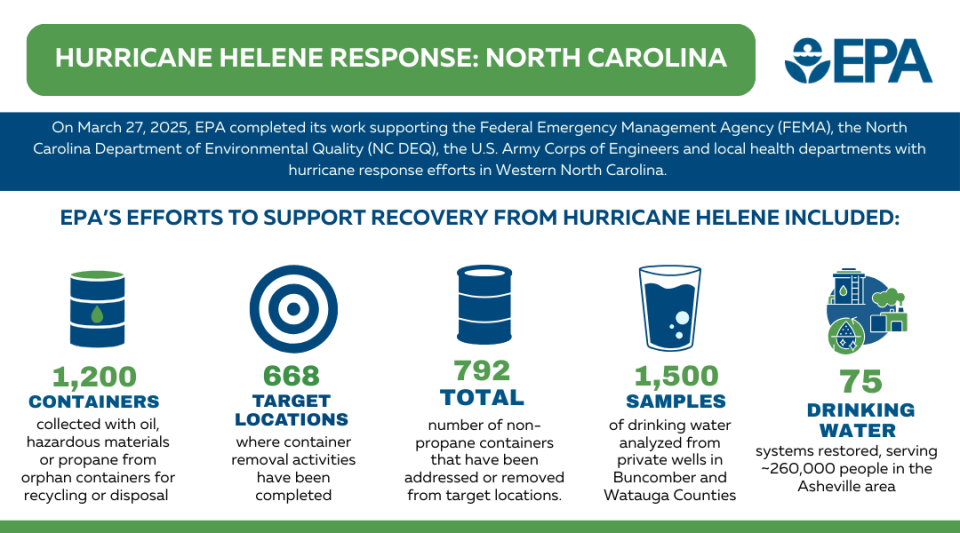 HURRICANE HELENE RESPONSE: NORTH CAROLINA

EPA

On March 27, 2025, EPA completed its work supporting the Federal Emergency Management Agency (FEMA), the North Carolina Department of Environmental Quality (NC DEQ), the U.S. Army Corps of Engineers and local health departments with hurricane response efforts in Western North Carolina.

EPA'S EFFORTS TO SUPPORT RECOVERY FROM HURRICANE HELENE INCLUDED:

1,200
CONTAINERS
collected with oil, hazardous materials or propane from orphan containers for recycling or disposal

668
TARGET LOCATIONS
where container removal activities have been completed

792
TOTAL
number of non-propane containers that have been addressed or removed from target locations.

1,500
SAMPLES
of drinking water analyzed from private wells in Buncomber and Watauga Counties

75
DRINKING WATER
systems restored, serving ~260,000 people in the Asheville area